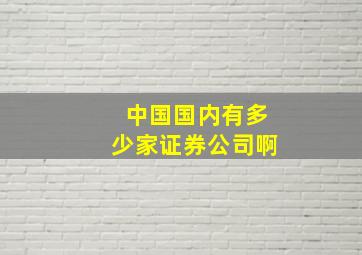 中国国内有多少家证券公司啊